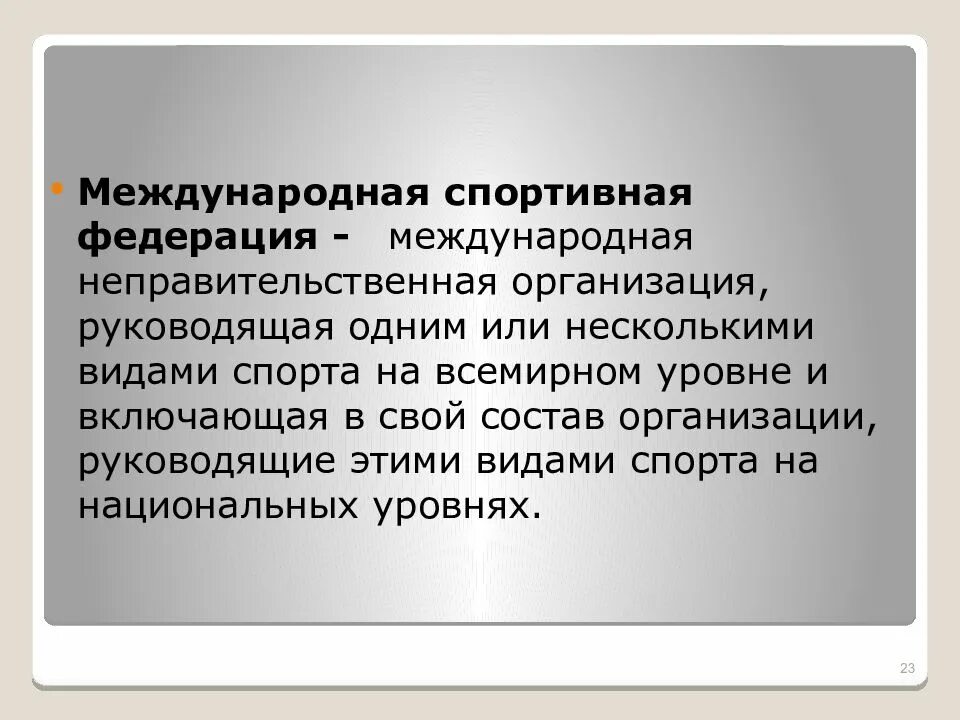 • Международная спортивная федерация - международная неправительственная организация, руководящая одним или несколькими видами спорта на всемирном уровне и включающая в свой состав организации, руководящие этими видами спорта на национальных уровнях.

23